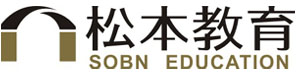 松本教育
SOBN EDUCATION